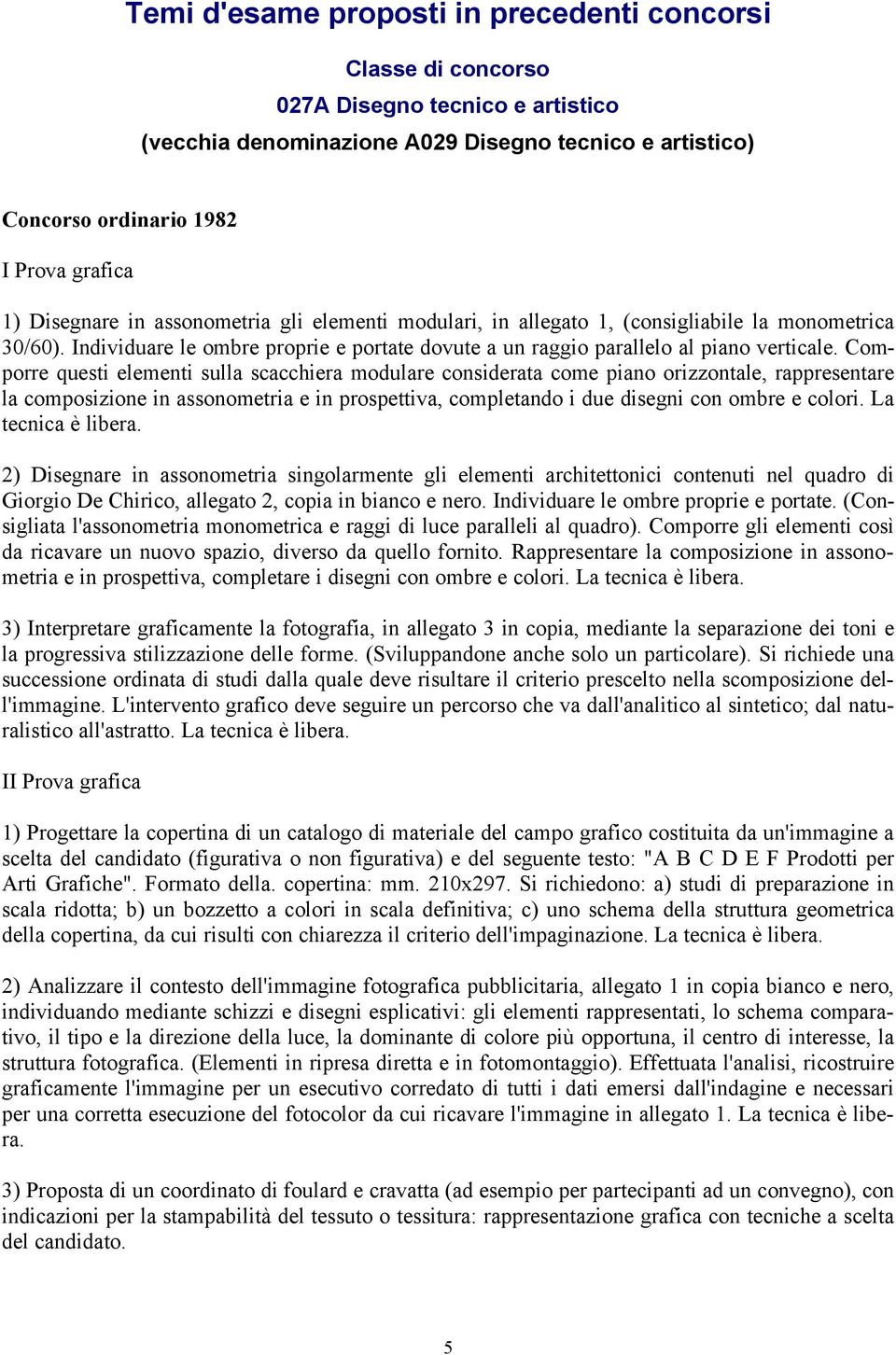 Temi d'esame proposti in precedenti concorsi

Classe di concorso
027A Disegno tecnico e artistico
(vecchia denominazione A029 Disegno tecnico e artistico)

Concorso ordinario 1982

I Prova grafica

1) Disegnare in assonometria gli elementi modulari, in allegato 1, (consigliabile la monometrica 30/60). Individuare le ombre proprie e portate dovute a un raggio parallelo al piano verticale. Comporre questi elementi sulla scacchiera modulare considerata come piano orizzontale, rappresentare la composizione in assonometria e in prospettiva, completando i due disegni con ombre e colori. La tecnica è libera.

2) Disegnare in assonometria singolarmente gli elementi architettonici contenuti nel quadro di Giorgio De Chirico, allegato 2, copia in bianco e nero. Individuare le ombre proprie e portate. (Consigliata l'assonometria monometrica e raggi di luce paralleli al quadro). Comporre gli elementi così da ricavare un nuovo spazio, diverso da quello fornito. Rappresentare la composizione in assonometria e in prospettiva, completare i disegni con ombre e colori. La tecnica è libera.

3) Interpretare graficamente la fotografia, in allegato 3 in copia, mediante la separazione dei toni e la progressiva stilizzazione delle forme. (Sviluppandone anche solo un particolare). Si richiede una successione ordinata di studi dalla quale deve risultare il criterio prescelto nella scomposizione dell'immagine. L'intervento grafico deve seguire un percorso che va dall'analitico al sintetico; dal naturalistico all'astratto. La tecnica è libera.

II Prova grafica

1) Progettare la copertina di un catalogo di materiale del campo grafico costituita da un'immagine a scelta del candidato (figurativa o non figurativa) e del seguente testo: "A B C D E F Prodotti per Arti Grafiche". Formato della. copertina: mm. 210x297. Si richiedono: a) studi di preparazione in scala ridotta; b) un bozzetto a colori in scala definitiva; c) uno schema della struttura geometrica della copertina, da cui risulti con chiarezza il criterio dell'impaginazione. La tecnica è libera.

2) Analizzare il contesto dell'immagine fotografica pubblicitaria, allegato 1 in copia bianco e nero, individuando mediante schizzi e disegni esplicativi: gli elementi rappresentati, lo schema comparativo, il tipo e la direzione della luce, la dominante di colore più opportuna, il centro di interesse, la struttura fotografica. (Elementi in ripresa diretta e in fotomontaggio). Effettuata l'analisi, ricostruire graficamente l'immagine per un esecutivo corredato di tutti i dati emersi dall'indagine e necessari per una corretta esecuzione del fotocolor da cui ricavare l'immagine in allegato 1. La tecnica è libera.

3) Proposta di un coordinato di foulard e cravatta (ad esempio per partecipanti ad un convegno), con indicazioni per la stampabilità del tessuto o tessitura: rappresentazione grafica con tecniche a scelta del candidato.

5